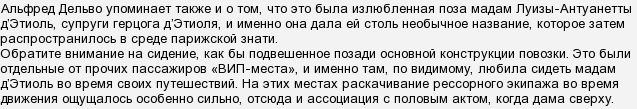 Альфред Дельво упоминает также и о том, что это была излюбленная поза мадам Луизы-Антуанетты д'Этиоль, супруги герцога д'Этиоля, и именно она дала ей столь необычное название, которое затем распространилось в среде парижской знати.
Обратите внимание на сидение, как бы подвешенное позади основной конструкции повозки. Это были отдельные от прочих пассажиров «ВИП-места», и именно там, по видимому, любила сидеть мадам д'Этиоль во время своих путешествий. На этих местах раскачивание рессорного экипажа во время движения ощущалось особенно сильно, отсюда и ассоциация с половым актом, когда дама сверху.